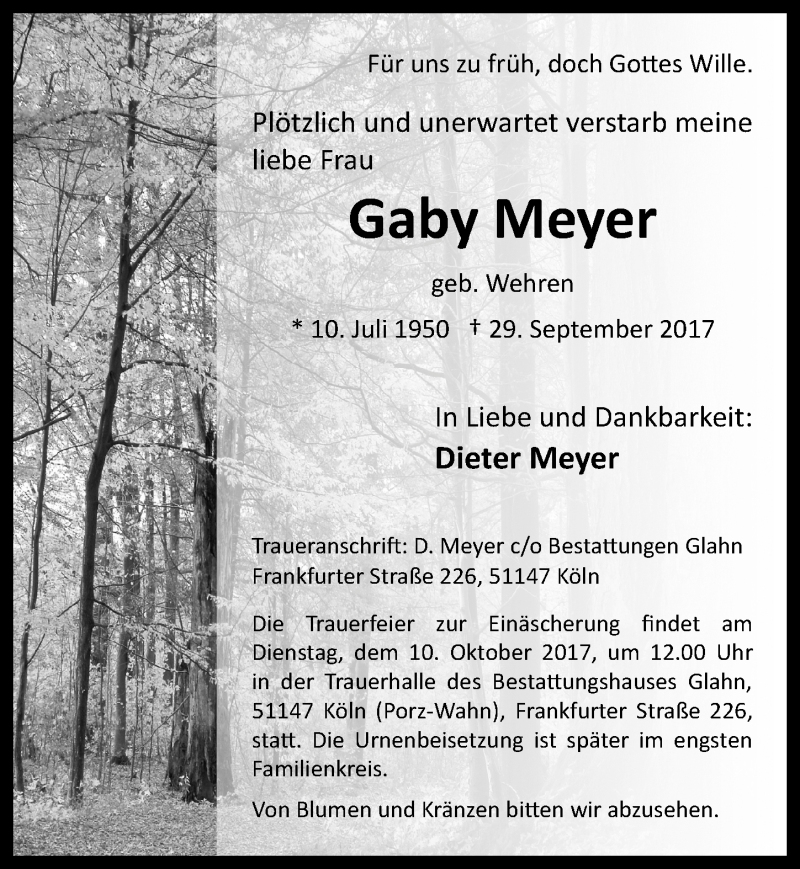 Für uns zu früh, doch Gottes Wille.

Plötzlich und unerwartet verstarb meine liebe Frau

Gaby Meyer

geb. Wehren

* 10. Juli 1950 † 29. September 2017

In Liebe und Dankbarkeit:

Dieter Meyer

Traueranschrift: D. Meyer c/o Bestattungen Glahn
Frankfurter Straße 226, 51147 Köln

Die Trauerfeier zur Einäscherung findet am Dienstag, dem 10. Oktober 2017, um 12.00 Uhr in der Trauerhalle des Bestattungshauses Glahn, 51147 Köln (Porz-Wahn), Frankfurter Straße 226, statt. Die Urnenbeisetzung ist später im engsten Familienkreis.

Von Blumen und Kränzen bitten wir abzusehen.